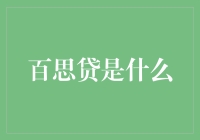 百思贷是什么